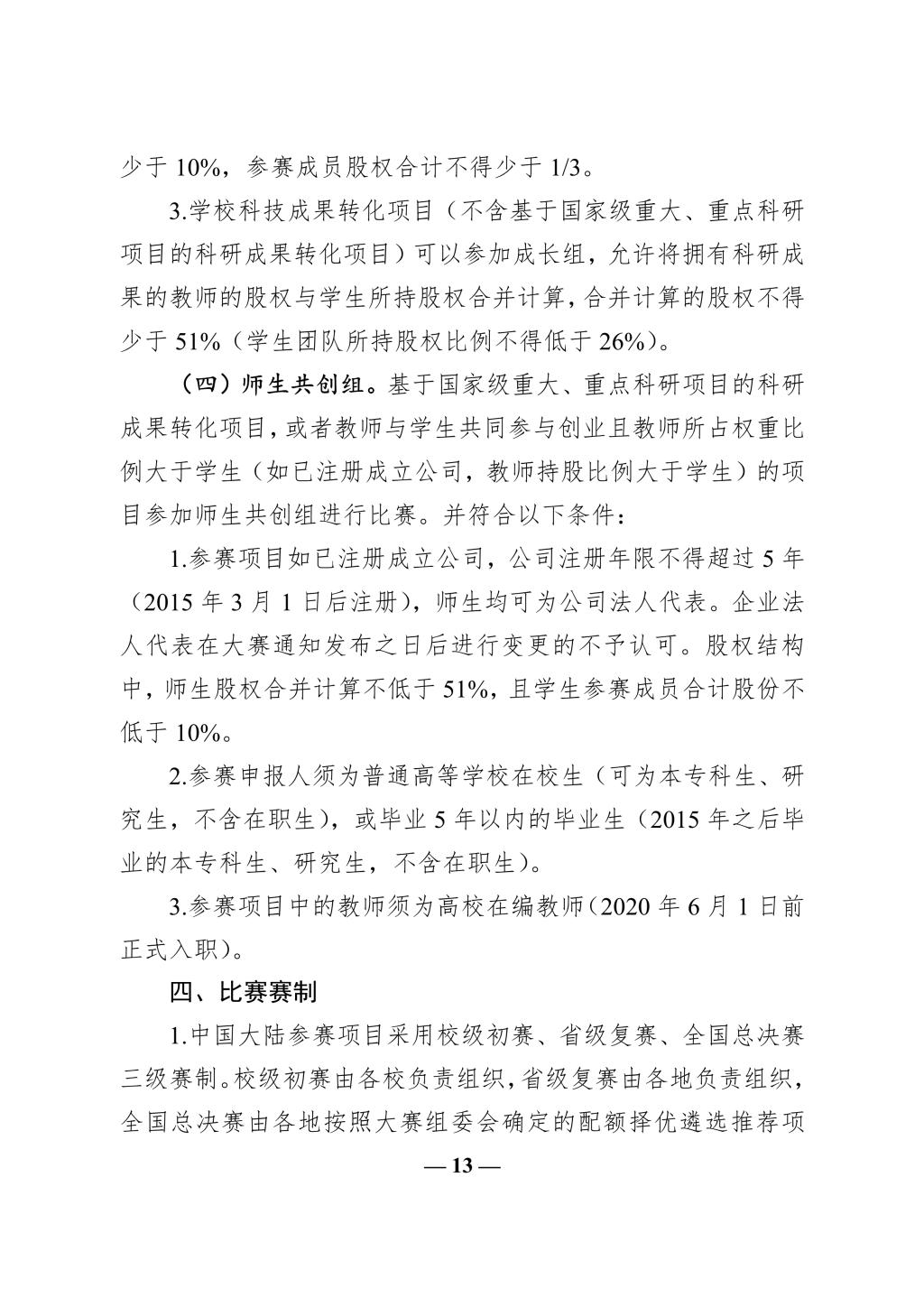 少于 10%，参赛成员股权合计不得少于 1/3。

3.学校科技成果转化项目（不含基于国家级重大、重点科研项目的科研成果转化项目）可以参加成长组，允许将拥有科研成果的教师的股权与学生所持股权合并计算，合并计算的股权不得少于 51%（学生团队所持股权比例不得低于 26%）。

（四）师生共创组。基于国家级重大、重点科研项目的科研成果转化项目，或者教师与学生共同参与创业且教师所占权重比例大于学生（如已注册成立公司，教师持股比例大于学生）的项目参加师生共创组进行比赛。并符合以下条件：

1.参赛项目如已注册成立公司，公司注册年限不得超过 5 年（2015 年 3 月 1 日后注册），师生均可为公司法人代表。企业法人代表在大赛通知发布之日后进行变更的不予认可。股权结构中，师生股权合并计算不低于 51%，且学生参赛成员合计股份不低于 10%。

2.参赛申报人须为普通高等学校在校生（可为本专科生、研究生，不含在职生），或毕业 5 年以内的毕业生（2015 年之后毕业的本专科生、研究生，不含在职生）。

3.参赛项目中的教师须为高校在编教师（2020 年 6 月 1 日前正式入职）。

四、比赛赛制

1.中国大陆参赛项目采用校级初赛、省级复赛、全国总决赛三级赛制。校级初赛由各校负责组织，省级复赛由各地负责组织，全国总决赛由各地按照大赛组委会确定的配额择优遴选推荐项

— 13 —